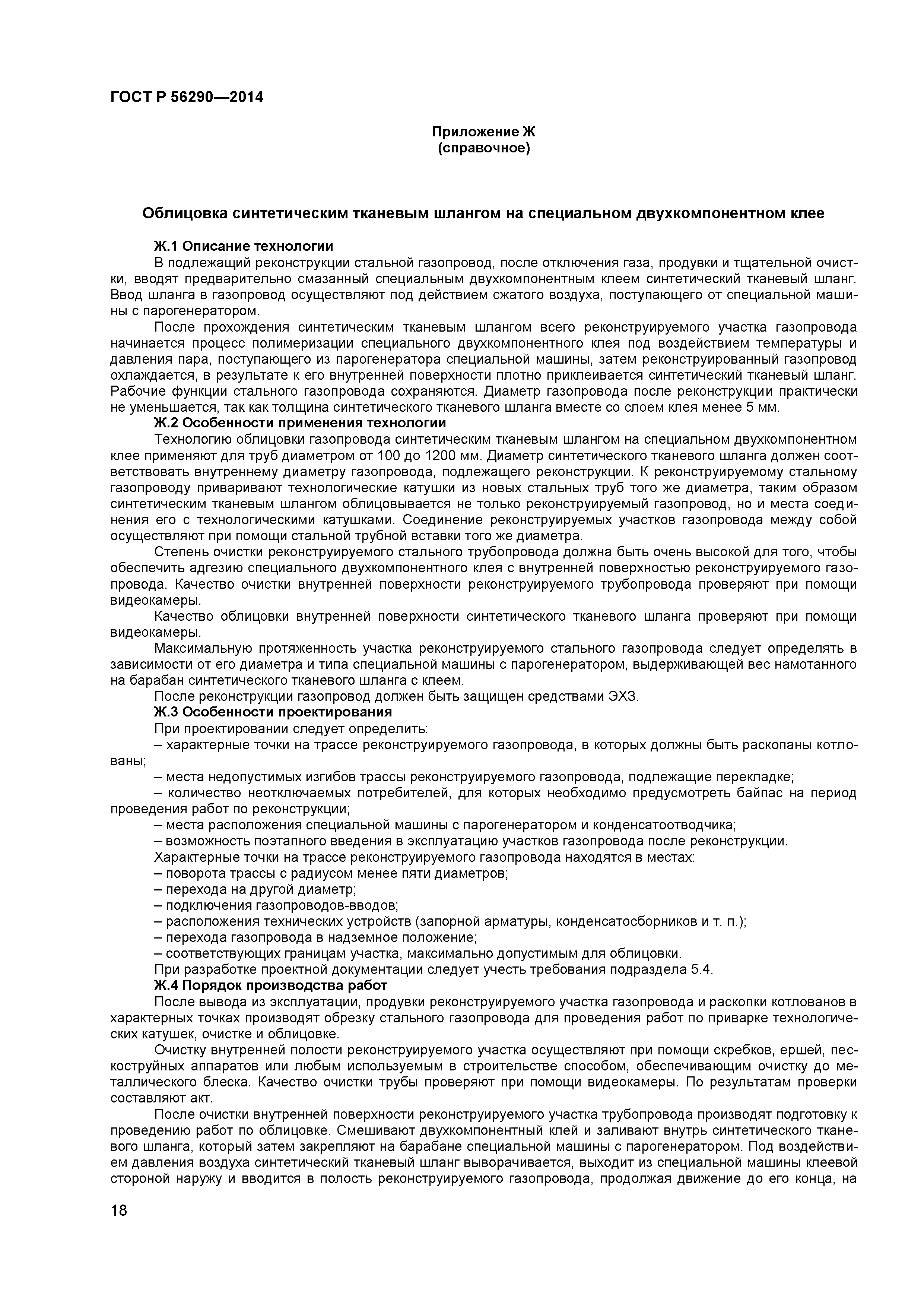 ГОСТ Р 56290—2014

Приложение Ж
(справочное)

Облицовка синтетическим тканевым шлангом на специальном двухкомпонентном клее

Ж.1 Описание технологии

В подлежащий реконструкции стальной газопровод, после отключения газа, продувки и тщательной очистки, вводят предварительно смазанный специальным двухкомпонентным клеем синтетический тканевый шланг. Ввод шланга в газопровод осуществляют под действием сжатого воздуха, поступающего от специальной машины с парогенератором.

После прохождения синтетическим тканевым шлангом всего реконструируемого участка газопровода начинается процесс полимеризации специального двухкомпонентного клея под воздействием температуры и давления пара, поступающего из парогенератора специальной машины, затем реконструированный газопровод охлаждается, в результате к его внутренней поверхности плотно приклеивается синтетический тканевый шланг. Рабочие функции стального газопровода сохраняются. Диаметр газопровода после реконструкции практически не уменьшается, так как толщина синтетического тканевого шланга вместе со слоем клея менее 5 мм.

Ж.2 Особенности применения технологии

Технологию облицовки газопровода синтетическим тканевым шлангом на специальном двухкомпонентном клее применяют для труб диаметром от 100 до 1200 мм. Диаметр синтетического тканевого шланга должен соответствовать внутреннему диаметру газопровода, подлежащего реконструкции. К реконструируемому стальному газопроводу приваривают технологические катушки из новых стальных труб того же диаметра, таким образом синтетическим тканевым шлангом облицовывается не только реконструируемый газопровод, но и места соединения его с технологическими катушками. Соединение реконструируемых участков газопровода между собой осуществляют при помощи стальной трубной вставки того же диаметра.

Степень очистки реконструируемого стального трубопровода должна быть очень высокой для того, чтобы обеспечить адгезию специального двухкомпонентного клея с внутренней поверхностью реконструируемого газопровода. Качество очистки внутренней поверхности реконструируемого трубопровода проверяют при помощи видеокамеры.

Качество облицовки внутренней поверхности синтетического тканевого шланга проверяют при помощи видеокамеры.

Максимальную протяженность участка реконструируемого стального газопровода следует определять в зависимости от его диаметра и типа специальной машины с парогенератором, выдерживающей вес намотанного на барабан синтетического тканевого шланга с клеем.

После реконструкции газопровод должен быть защищен средствами ЭХЗ.

Ж.3 Особенности проектирования

При проектировании следует определить:

– характерные точки на трассе реконструируемого газопровода, в которых должны быть раскопаны котлованы;

– места недопустимых изгибов трассы реконструируемого газопровода, подлежащие перекладке;

– количество неотключаемых потребителей, для которых необходимо предусмотреть байпас на период проведения работ по реконструкции;

– места расположения специальной машины с парогенератором и конденсатоотводчика;

– возможность поэтапного введения в эксплуатацию участков газопровода после реконструкции.

Характерные точки на трассе реконструируемого газопровода находятся в местах:

– поворота трассы с радиусом менее пяти диаметров;

– перехода на другой диаметр;

– подключения газопроводов-вводов;

– расположения технических устройств (запорной арматуры, конденсатосборников и т. п.);

– перехода газопровода в надземное положение;

– соответствующих границам участка, максимально допустимым для облицовки.

При разработке проектной документации следует учесть требования подраздела 5.4.

Ж.4 Порядок производства работ

После вывода из эксплуатации, продувки реконструируемого участка газопровода и раскопки котлованов в характерных точках производят обрезку стального газопровода для проведения работ по приварке технологических катушек, очистке и облицовке.

Очистку внутренней полости реконструируемого участка осуществляют при помощи скребков, ершей, пескоструйных аппаратов или любым используемым в строительстве способом, обеспечивающим очистку до металлического блеска. Качество очистки трубы проверяют при помощи видеокамеры. По результатам проверки составляют акт.

После очистки внутренней поверхности реконструируемого участка трубопровода производят подготовку к проведению работ по облицовке. Смешивают двухкомпонентный клей и заливают внутрь синтетического тканевого шланга, который затем закрепляют на барабане специальной машины с парогенератором. Под воздействием давления воздуха синтетический тканевый шланг выворачивается, выходит из специальной машины клеевой стороной наружу и вводится в полость реконструируемого газопровода, продолжая движение до его конца, на

18